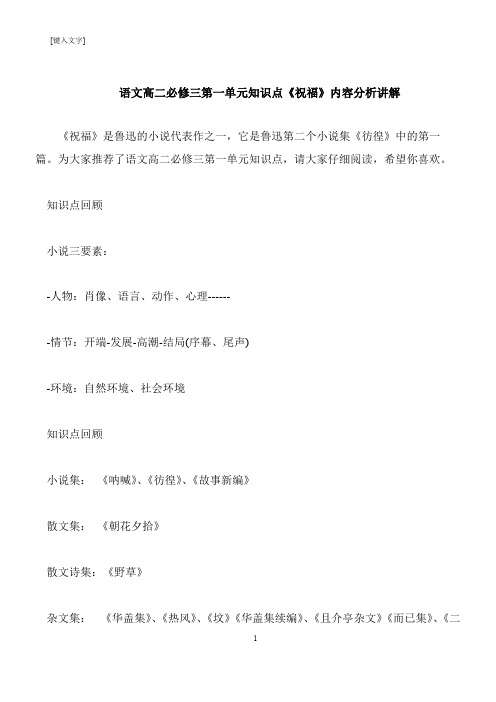 [键入文字]

语文高二必修三第一单元知识点《祝福》内容分析讲解

《祝福》是鲁迅的小说代表作之一，它是鲁迅第二个小说集《彷徨》中的第一篇。为大家推荐了语文高二必修三第一单元知识点，请大家仔细阅读，希望你喜欢。

知识点回顾

小说三要素：

-人物：肖像、语言、动作、心理------

-情节：开端-发展-高潮-结局(序幕、尾声)

-环境：自然环境、社会环境

知识点回顾

小说集：《呐喊》、《彷徨》、《故事新编》

散文集：《朝花夕拾》

散文诗集：《野草》

杂文集：《华盖集》、《热风》、《坟》《华盖集续编》、《且介亭杂文》《而已集》、《二

1